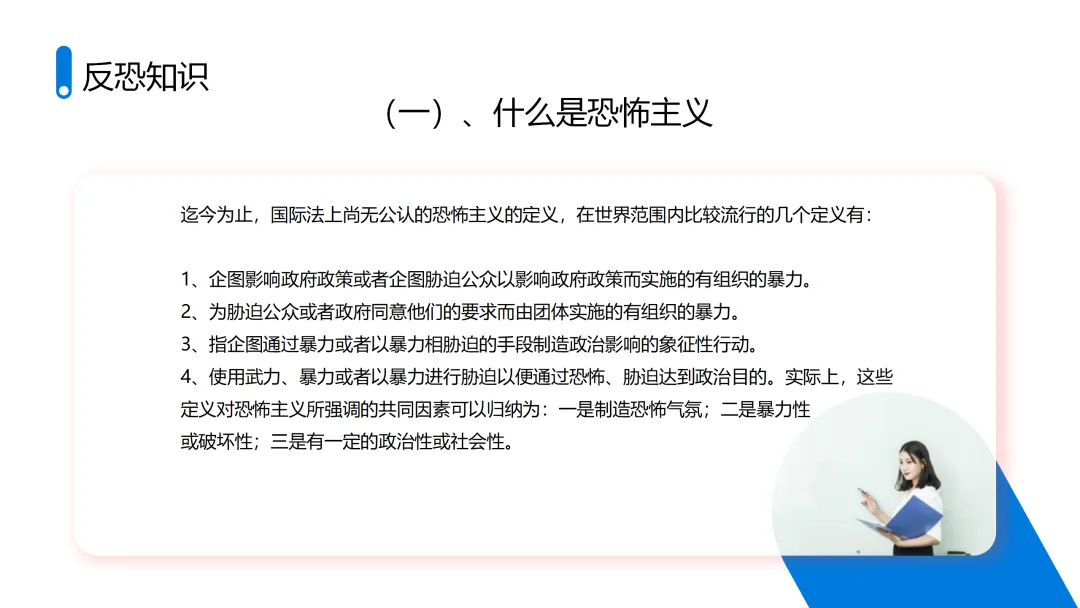 反恐知识

（一）、什么是恐怖主义

迄今为止，国际法上尚无公认的恐怖主义的定义，在世界范围内比较流行的几个定义有：

1、企图影响政府政策或者企图胁迫公众以影响政府政策而实施的有组织的暴力。
2、为胁迫公众或者政府同意他们的要求而由团体实施的有组织的暴力。
3、指企图通过暴力或者以暴力相胁迫的手段制造政治影响的象征性行动。
4、使用武力、暴力或者以暴力进行胁迫以便通过恐怖、胁迫达到政治目的。实际上，这些定义对恐怖主义所强调的共同因素可以归纳为：一是制造恐怖气氛；二是暴力性或破坏性；三是有一定的政治性或社会性。